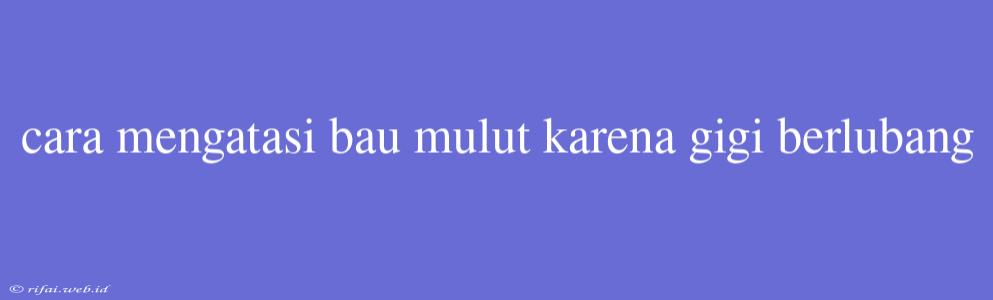 cara mengatasi bau mulut karena gigi berlubang

© rifai.web.id